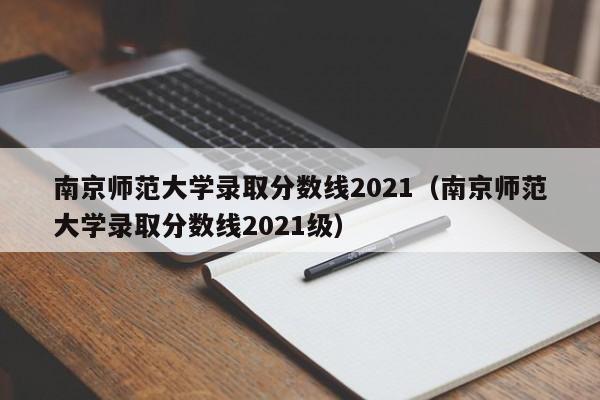 南京师范大学录取分数线2021（南京师范大学录取分数线2021级）